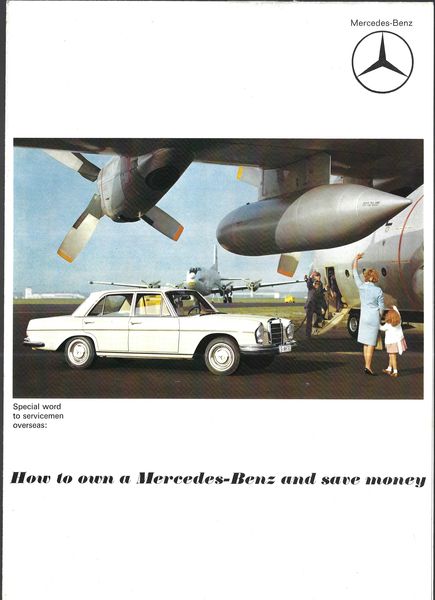 Mercedes-Benz

Special word to servicemen overseas:

How to own a Mercedes-Benz and save money